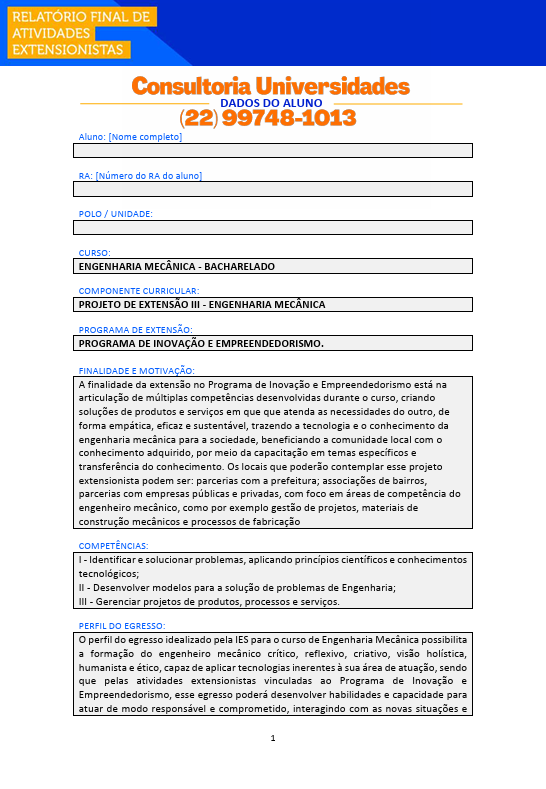 RELATÓRIO FINAL DE ATIVIDADES EXTENSIONISTAS

Consultoria Universidades
DADOS DO ALUNO
(22) 99748-1013

Aluno: [Nome completo]

RA: [Número do RA do aluno]

POLO / UNIDADE:

CURSO:
ENGENHARIA MECÂNICA - BACHARELADO

COMPONENTE CURRICULAR:
PROJETO DE EXTENSÃO III - ENGENHARIA MECÂNICA

PROGRAMA DE EXTENSÃO:
PROGRAMA DE INOVAÇÃO E EMPREENDEDORISMO.

FINALIDADE E MOTIVAÇÃO:
A finalidade da extensão no Programa de Inovação e Empreendedorismo está na articulação de múltiplas competências desenvolvidas durante o curso, criando soluções de produtos e serviços em que que atenda as necessidades do outro, de forma empática, eficaz e sustentável, trazendo a tecnologia e o conhecimento da engenharia mecânica para a sociedade, beneficiando a comunidade local com o conhecimento adquirido, por meio da capacitação em temas específicos e transferência do conhecimento. Os locais que poderão contemplar esse projeto extensionista podem ser: parcerias com a prefeitura; associações de bairros, parcerias com empresas públicas e privadas, com foco em áreas de competência do engenheiro mecânico, como por exemplo gestão de projetos, materiais de construção mecânicos e processos de fabricação

COMPETÊNCIAS:
I - Identificar e solucionar problemas, aplicando princípios científicos e conhecimentos tecnológicos;
II - Desenvolver modelos para a solução de problemas de Engenharia;
III - Gerenciar projetos de produtos, processos e serviços.

PERFIL DO EGRESSO:
O perfil do egresso idealizado pela IES para o curso de Engenharia Mecânica possibilita a formação do engenheiro mecânico crítico, reflexivo, criativo, visão holística, humanista e ético, capaz de aplicar tecnologias inerentes à sua área de atuação, sendo que pelas atividades extensionistas vinculadas ao Programa de Inovação e Empreendedorismo, esse egresso poderá desenvolver habilidades e capacidade para atuar de modo responsável e comprometido, interagindo com as novas situações e

1